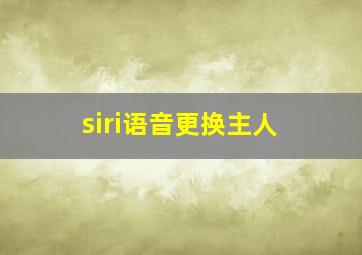 siri语音更换主人